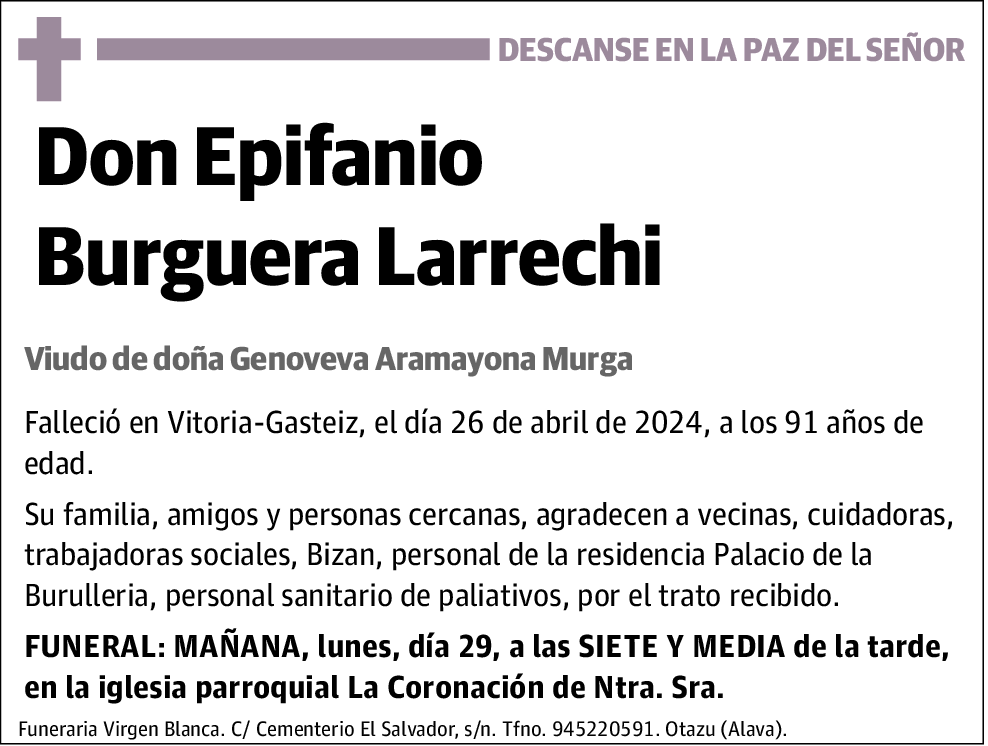 DESCANSE EN LA PAZ DEL SEÑOR

Don Epifanio Burguera Larrechi

Viudo de doña Genoveva Aramayona Murga

Falleció en Vitoria-Gasteiz, el día 26 de abril de 2024, a los 91 años de edad.

Su familia, amigos y personas cercanas, agradecen a vecinas, cuidadoras, trabajadoras sociales, Bizan, personal de la residencia Palacio de la Burulleria, personal sanitario de paliativos, por el trato recibido.

FUNERAL: MAÑANA, lunes, día 29, a las SIETE Y MEDIA de la tarde, en la iglesia parroquial La Coronación de Ntra. Sra.

Funeraria Virgen Blanca. C/ Cementerio El Salvador, s/n. Tfno. 945220591. Otazu (Alava).